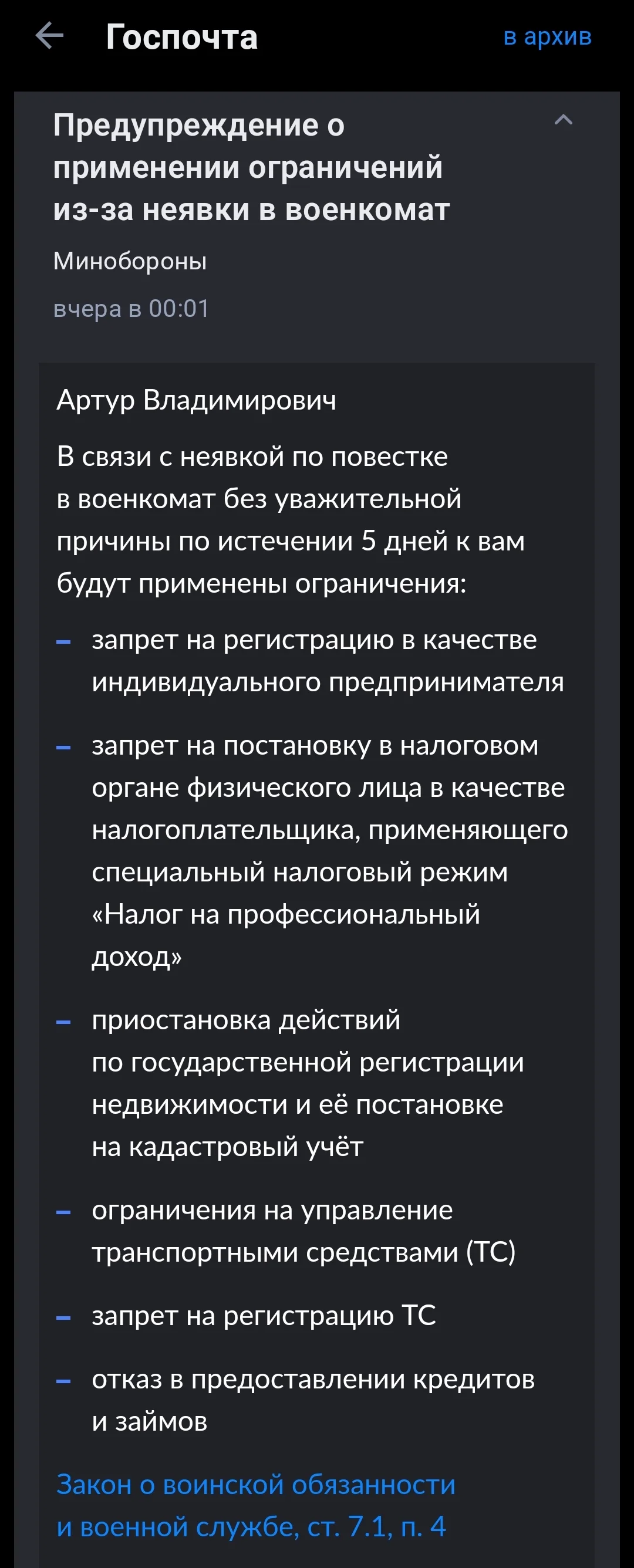 Госпочта в архив

Предупреждение о применении ограничений из-за неявки в военкомат

Минобороны

вчера в 00:01

Артур Владимирович

В связи с неявкой по повестке в военкомат без уважительной причины по истечении 5 дней к вам будут применены ограничения:

– запрет на регистрацию в качестве индивидуального предпринимателя

– запрет на постановку в налоговом органе физического лица в качестве налогоплательщика, применяющего специальный налоговый режим «Налог на профессиональный доход»

– приостановка действий по государственной регистрации недвижимости и её постановке на кадастровый учёт

– ограничения на управление транспортными средствами (ТС)

– запрет на регистрацию ТС

– отказ в предоставлении кредитов и займов

Закон о воинской обязанности и военной службе, ст. 7.1, п. 4